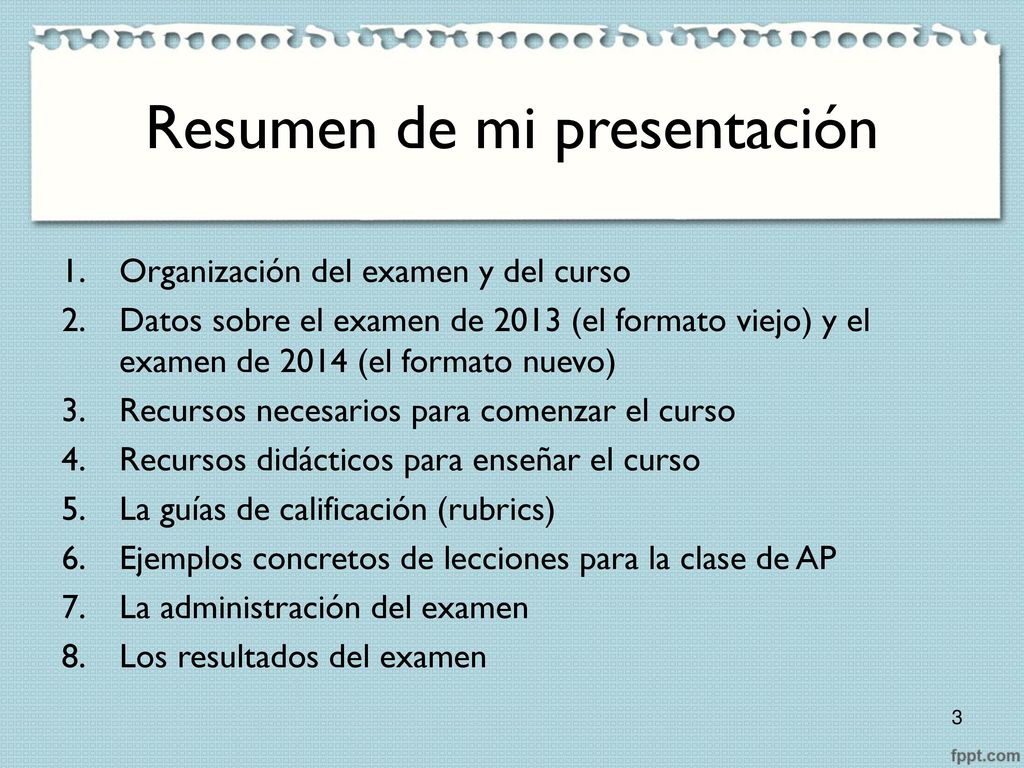 Resumen de mi presentación

1. Organización del examen y del curso
2. Datos sobre el examen de 2013 (el formato viejo) y el examen de 2014 (el formato nuevo)
3. Recursos necesarios para comenzar el curso
4. Recursos didácticos para enseñar el curso
5. La guías de calificación (rubrics)
6. Ejemplos concretos de lecciones para la clase de AP
7. La administración del examen
8. Los resultados del examen

3

fppt.com